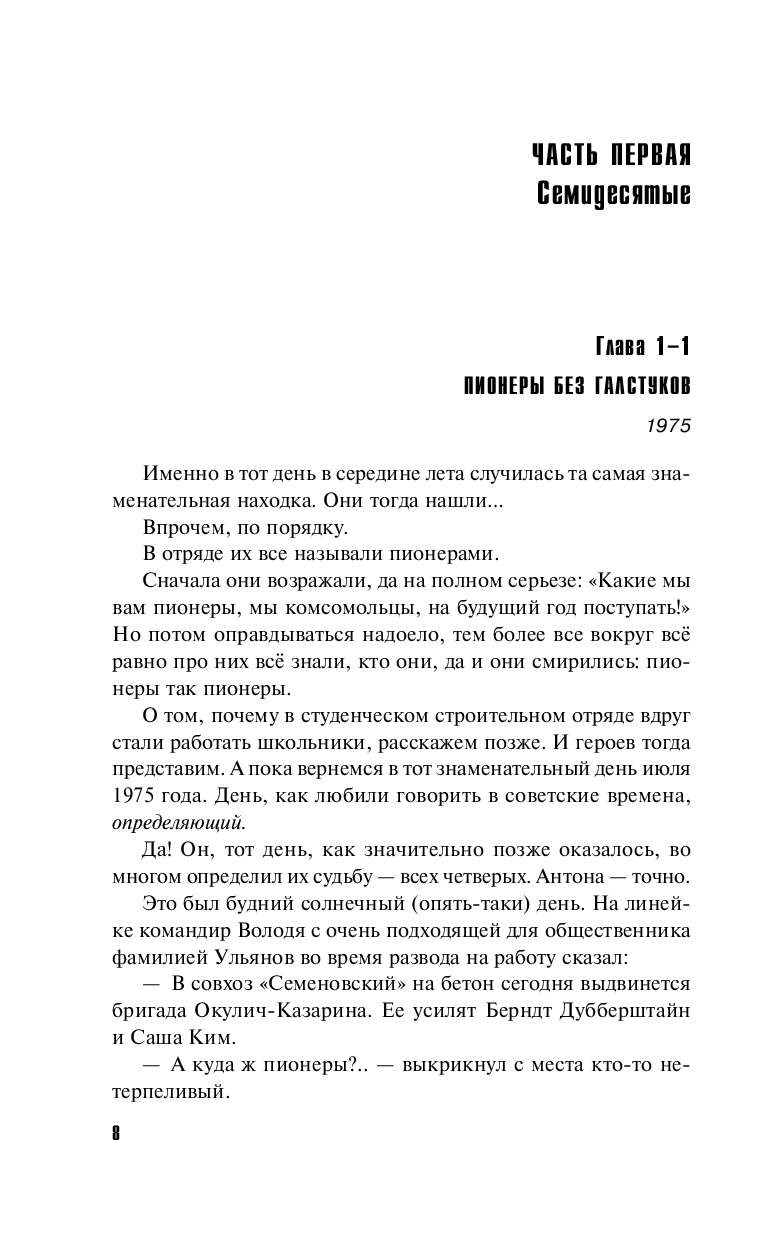 ЧАСТЬ ПЕРВАЯ
Семидесятые

Глава 1–1
ПИОНЕРЫ БЕЗ ГАЛСТУКОВ

1975

Именно в тот день в середине лета случилась та самая знаменательная находка. Они тогда нашли...

Впрочем, по порядку.

В отряде их все называли пионерами.

Сначала они возражали, да на полном серьезе: «Какие мы вам пионеры, мы комсомольцы, на будущий год поступать!» Но потом оправдываться надоело, тем более все вокруг всё равно про них всё знали, кто они, да и они смирились: пионеры так пионеры.

О том, почему в студенческом строительном отряде вдруг стали работать школьники, расскажем позже. И героев тогда представим. А пока вернемся в тот знаменательный день июля 1975 года. День, как любили говорить в советские времена, определяющий.

Да! Он, тот день, как значительно позже оказалось, во многом определил их судьбу — всех четверых. Антона — точно.

Это был будний солнечный (опять-таки) день. На линейке командир Володя с очень подходящей для общественника фамилией Ульянов во время развода на работу сказал:

— В совхоз «Семеновский» на бетон сегодня выдвинется бригада Окулич-Казарина. Ее усилят Берндт Дубберштайн и Саша Ким.

— А куда ж пионеры?.. — выкрикнул с места кто-то нетерпеливый.

8